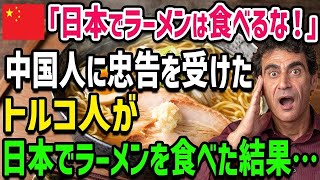 「日本でラーメンは食べるな！」
中国人に忠告を受けた
トルコ人が
日本でラーメンを食べた結果…